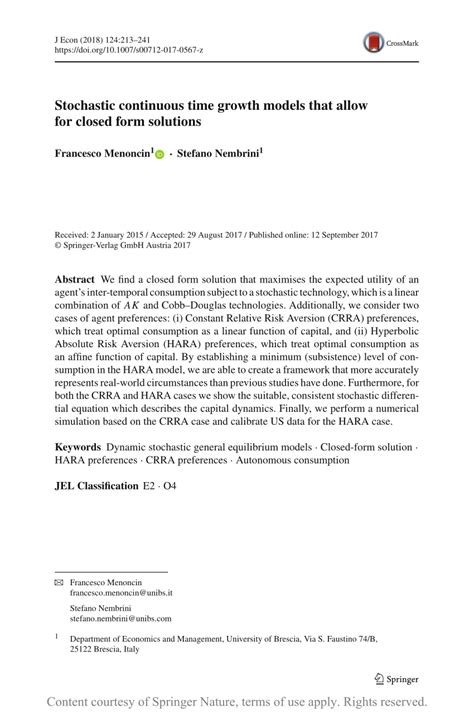 J Econ (2018) 124:213–241
https://doi.org/10.1007/s00712-017-0567-z

CrossMark

Stochastic continuous time growth models that allow for closed form solutions

Francesco Menoncin$^1$ · Stefano Nembrini$^1$

Received: 2 January 2015 / Accepted: 29 August 2017 / Published online: 12 September 2017
© Springer-Verlag GmbH Austria 2017

Abstract We find a closed form solution that maximises the expected utility of an agent's inter-temporal consumption subject to a stochastic technology, which is a linear combination of $AK$ and Cobb–Douglas technologies. Additionally, we consider two cases of agent preferences: (i) Constant Relative Risk Aversion (CRRA) preferences, which treat optimal consumption as a linear function of capital, and (ii) Hyperbolic Absolute Risk Aversion (HARA) preferences, which treat optimal consumption as an affine function of capital. By establishing a minimum (subsistence) level of consumption in the HARA model, we are able to create a framework that more accurately represents real-world circumstances than previous studies have done. Furthermore, for both the CRRA and HARA cases we show the suitable, consistent stochastic differential equation which describes the capital dynamics. Finally, we perform a numerical simulation based on the CRRA case and calibrate US data for the HARA case.

Keywords Dynamic stochastic general equilibrium models · Closed-form solution · HARA preferences · CRRA preferences · Autonomous consumption

JEL Classification E2 · O4

✉ Francesco Menoncin
francesco.menoncin@unibs.it

Stefano Nembrini
stefano.nembrini@unibs.com

$^1$ Department of Economics and Management, University of Brescia, Via S. Faustino 74/B, 25122 Brescia, Italy

Springer

Content courtesy of Springer Nature, terms of use apply. Rights reserved.